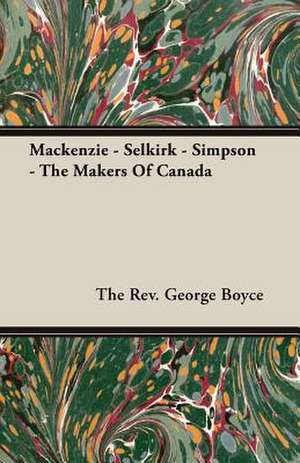 Mackenzie - Selkirk - Simpson - The Makers Of Canada

The Rev. George Boyce